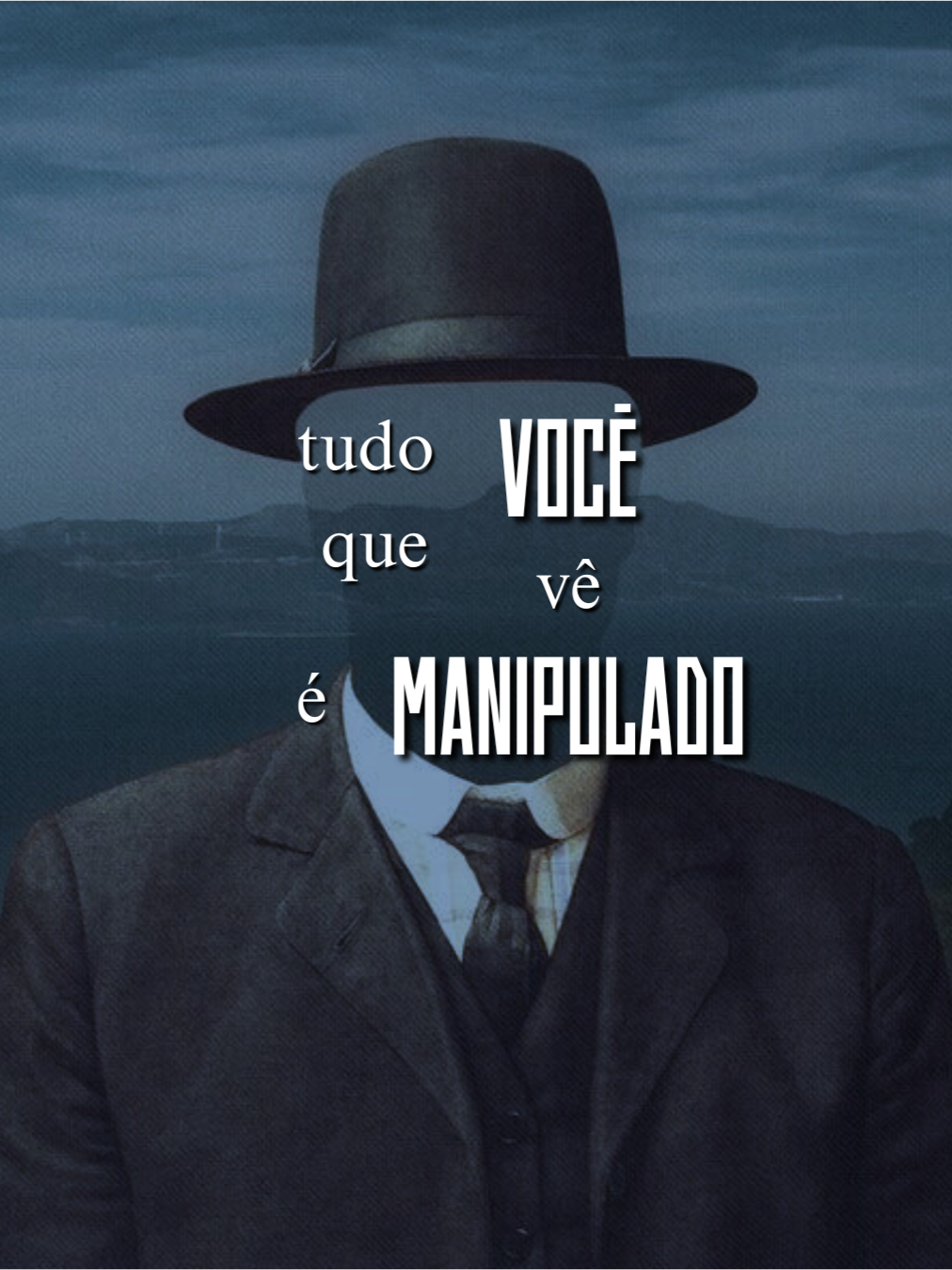 tudo que VOCÊ vê é MANIPULADO